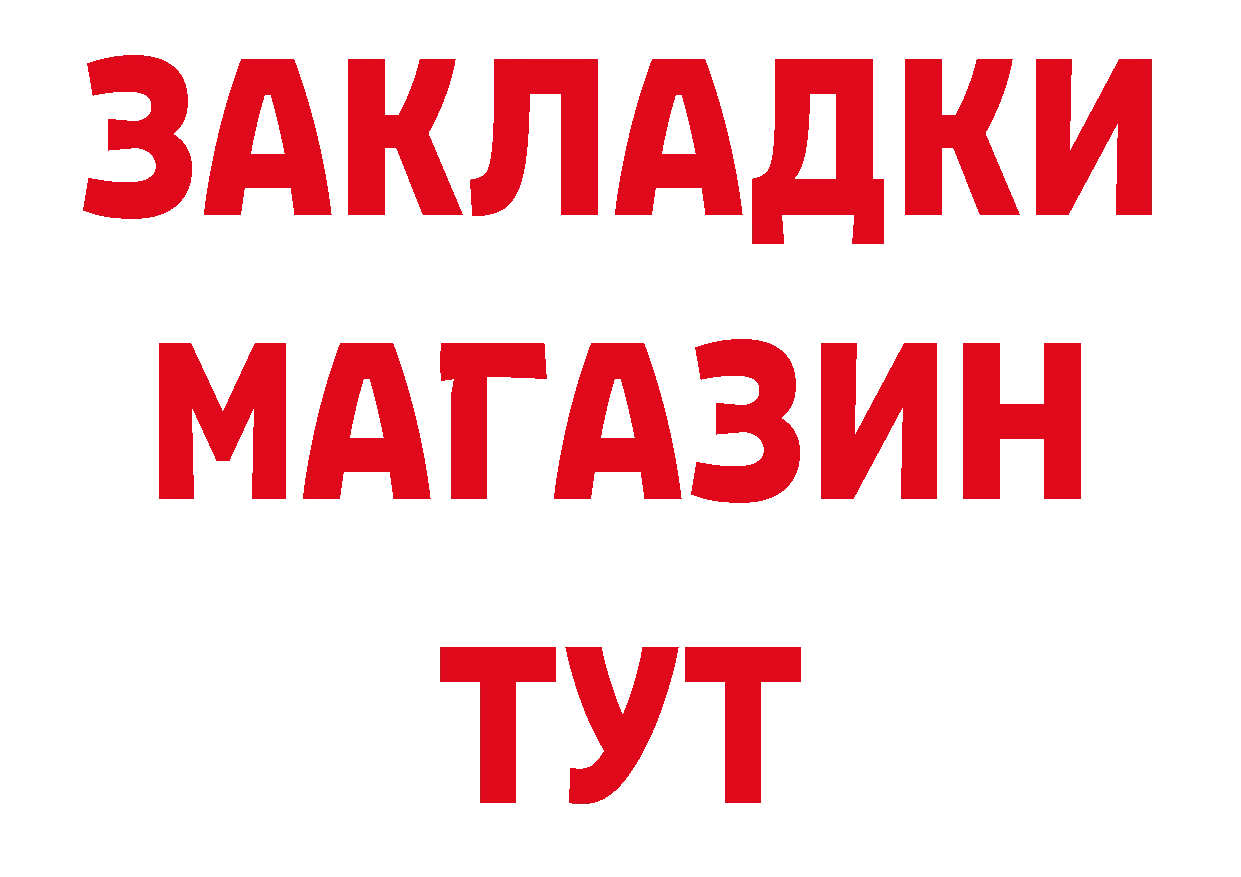 ЗАКЛАДКИ
МАГАЗИН
ТУТ